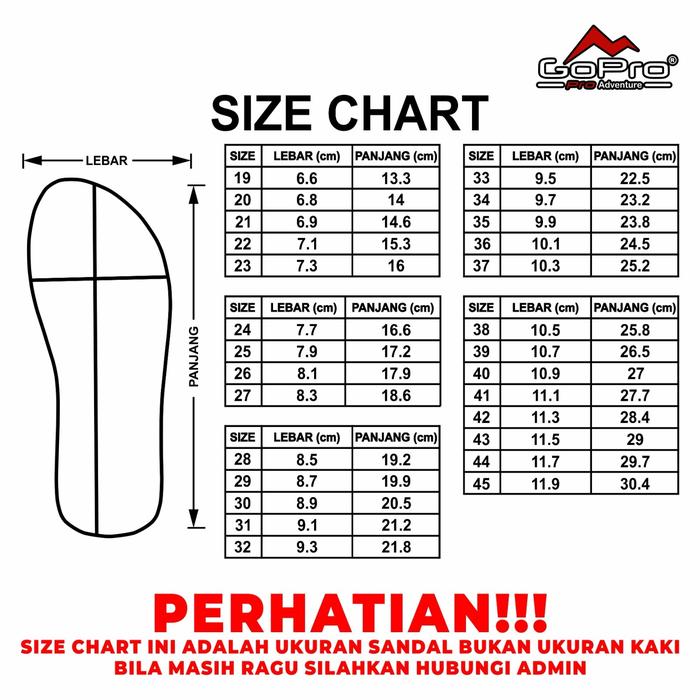 GoPro®
Pro Adventure

SIZE CHART

LEBAR

PANJANG

| SIZE | LEBAR (cm) | PANJANG (cm) |
|---|---|---|
| 19 | 6.6 | 13.3 |
| 20 | 6.8 | 14 |
| 21 | 6.9 | 14.6 |
| 22 | 7.1 | 15.3 |
| 23 | 7.3 | 16 |

| SIZE | LEBAR (cm) | PANJANG (cm) |
|---|---|---|
| 24 | 7.7 | 16.6 |
| 25 | 7.9 | 17.2 |
| 26 | 8.1 | 17.9 |
| 27 | 8.3 | 18.6 |

| SIZE | LEBAR (cm) | PANJANG (cm) |
|---|---|---|
| 28 | 8.5 | 19.2 |
| 29 | 8.7 | 19.9 |
| 30 | 8.9 | 20.5 |
| 31 | 9.1 | 21.2 |
| 32 | 9.3 | 21.8 |

| SIZE | LEBAR (cm) | PANJANG (cm) |
|---|---|---|
| 33 | 9.5 | 22.5 |
| 34 | 9.7 | 23.2 |
| 35 | 9.9 | 23.8 |
| 36 | 10.1 | 24.5 |
| 37 | 10.3 | 25.2 |

| SIZE | LEBAR (cm) | PANJANG (cm) |
|---|---|---|
| 38 | 10.5 | 25.8 |
| 39 | 10.7 | 26.5 |
| 40 | 10.9 | 27 |
| 41 | 11.1 | 27.7 |
| 42 | 11.3 | 28.4 |
| 43 | 11.5 | 29 |
| 44 | 11.7 | 29.7 |
| 45 | 11.9 | 30.4 |

PERHATIAN!!!
SIZE CHART INI ADALAH UKURAN SANDAL BUKAN UKURAN KAKI
BILA MASIH RAGU SILAHKAN HUBUNGI ADMIN